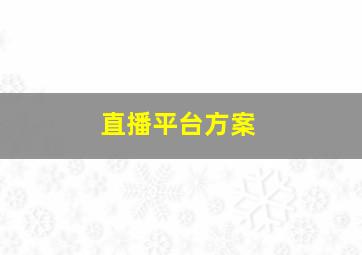 直播平台方案